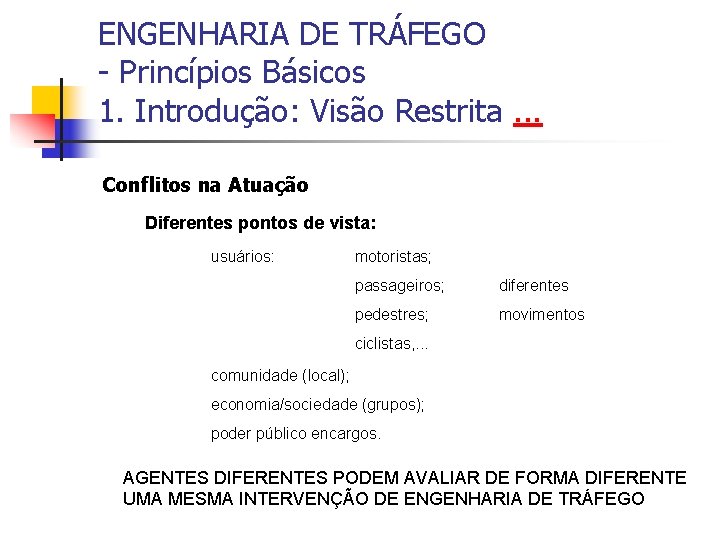 ENGENHARIA DE TRÁFEGO
- Princípios Básicos
1. Introdução: Visão Restrita ...

Conflitos na Atuação

Diferentes pontos de vista:

usuários: motoristas;
passageiros; diferentes
pedestres; movimentos
ciclistas,...

comunidade (local);
economia/sociedade (grupos);
poder público encargos.

AGENTES DIFERENTES PODEM AVALIAR DE FORMA DIFERENTE UMA MESMA INTERVENÇÃO DE ENGENHARIA DE TRÁFEGO